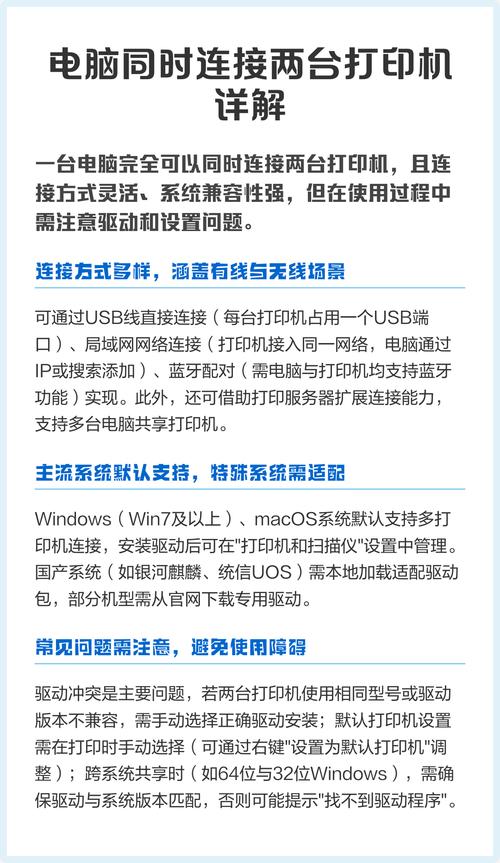 电脑同时连接两台打印机详解

一台电脑完全可以同时连接两台打印机，且连接方式灵活、系统兼容性强，但在使用过程中需注意驱动和设置问题。

连接方式多样，涵盖有线与无线场景

可通过USB线直接连接（每台打印机占用一个USB端口）、局域网网络连接（打印机接入同一网络，电脑通过IP或搜索添加）、蓝牙配对（需电脑与打印机均支持蓝牙功能）实现。此外，还可借助打印服务器扩展连接能力，支持多台电脑共享打印机。

主流系统默认支持，特殊系统需适配

Windows（Win7及以上）、macOS系统默认支持多打印机连接，安装驱动后可在"打印机和扫描仪"设置中管理。国产系统（如银河麒麟、统信UOS）需本地加载适配驱动包，部分机型需从官网下载专用驱动。

常见问题需注意，避免使用障碍

驱动冲突是主要问题，若两台打印机使用相同型号或驱动版本不兼容，需手动选择正确驱动安装；默认打印机设置需在打印时手动选择（可通过右键"设置为默认打印机"调整）；跨系统共享时（如64位与32位Windows），需确保驱动与系统版本匹配，否则可能提示"找不到驱动程序"。